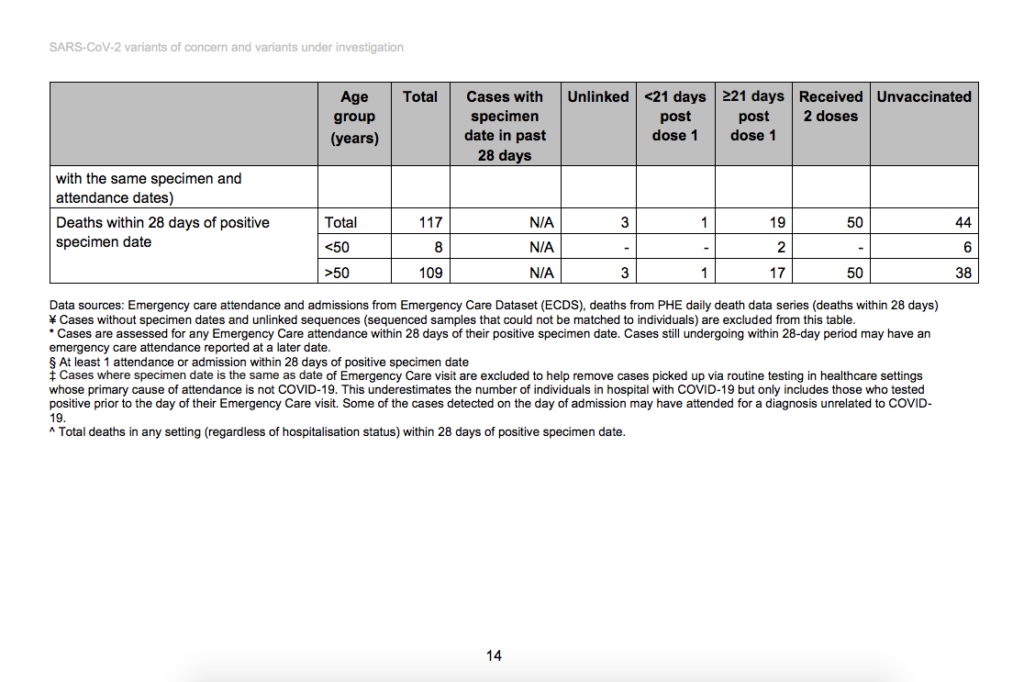 SARS-CoV-2 variants of concern and variants under investigation

| | Age group (years) | Total | Cases with specimen date in past 28 days | Unlinked | <21 days post dose 1 | ≥21 days post dose 1 | Received 2 doses | Unvaccinated |
|---|---|---|---|---|---|---|---|---|
| with the same specimen and attendance dates) | | | | | | | | |
| Deaths within 28 days of positive specimen date | Total | 117 | N/A | 3 | 1 | 19 | 50 | 44 |
| | <50 | 8 | N/A | - | - | 2 | - | 6 |
| | >50 | 109 | N/A | 3 | 1 | 17 | 50 | 38 |

Data sources: Emergency care attendance and admissions from Emergency Care Dataset (ECDS), deaths from PHE daily death data series (deaths within 28 days)
¥ Cases without specimen dates and unlinked sequences (sequenced samples that could not be matched to individuals) are excluded from this table.
* Cases are assessed for any Emergency Care attendance within 28 days of their positive specimen date. Cases still undergoing within 28-day period may have an emergency care attendance reported at a later date.
§ At least 1 attendance or admission within 28 days of positive specimen date
‡ Cases where specimen date is the same as date of Emergency Care visit are excluded to help remove cases picked up via routine testing in healthcare settings whose primary cause of attendance is not COVID-19. This underestimates the number of individuals in hospital with COVID-19 but only includes those who tested positive prior to the day of their Emergency Care visit. Some of the cases detected on the day of admission may have attended for a diagnosis unrelated to COVID-19.
^ Total deaths in any setting (regardless of hospitalisation status) within 28 days of positive specimen date.

14